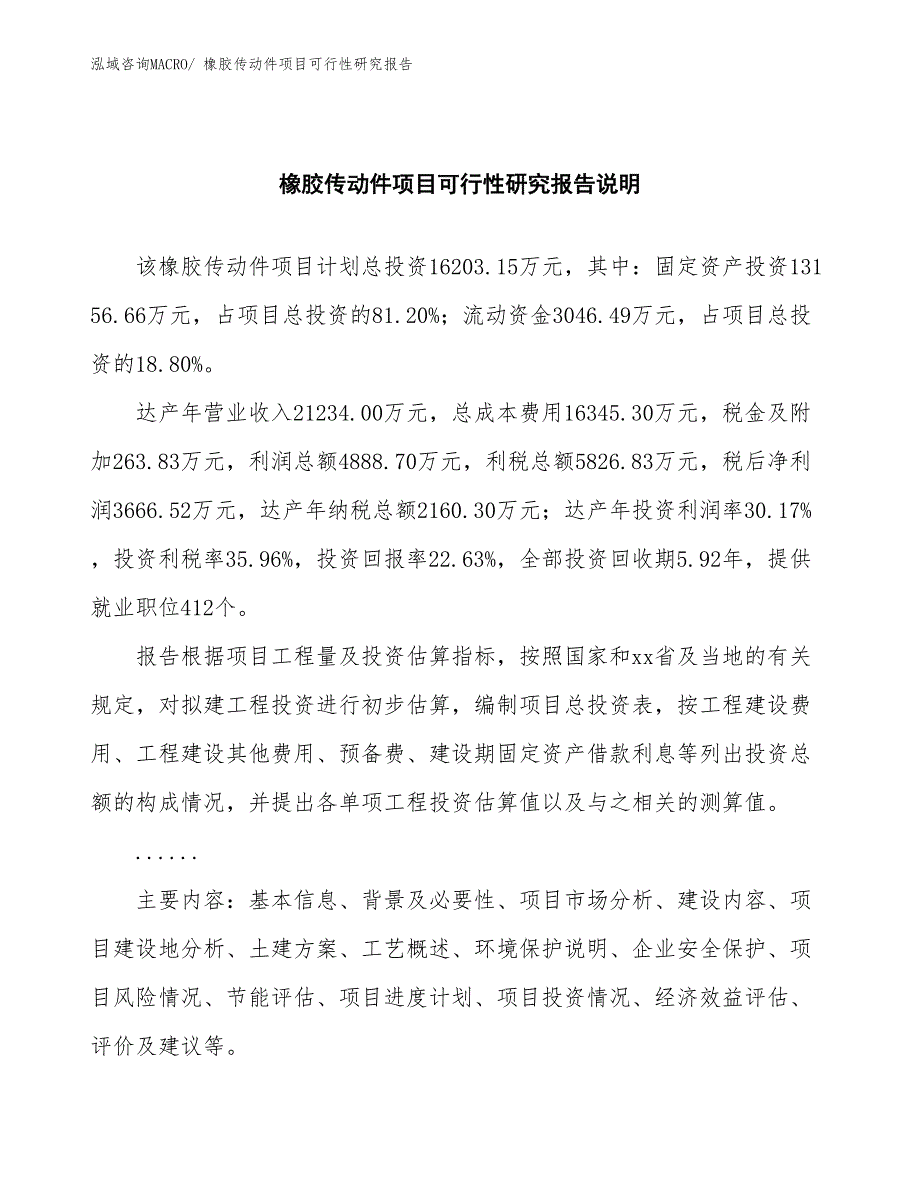 泓域咨询MACRO/ 橡胶传动件项目可行性研究报告

橡胶传动件项目可行性研究报告说明

该橡胶传动件项目计划总投资16203.15万元，其中：固定资产投资13156.66万元，占项目总投资的81.20%；流动资金3046.49万元，占项目总投资的18.80%。

达产年营业收入21234.00万元，总成本费用16345.30万元，税金及附加263.83万元，利润总额4888.70万元，利税总额5826.83万元，税后净利润3666.52万元，达产年纳税总额2160.30万元；达产年投资利润率30.17%，投资利税率35.96%，投资回报率22.63%，全部投资回收期5.92年，提供就业职位412个。

报告根据项目工程量及投资估算指标，按照国家和xx省及当地的有关规定，对拟建工程投资进行初步估算，编制项目总投资表，按工程建设费用、工程建设其他费用、预备费、建设期固定资产借款利息等列出投资总额的构成情况，并提出各单项工程投资估算值以及与之相关的测算值。

......

主要内容：基本信息、背景及必要性、项目市场分析、建设内容、项目建设地分析、土建方案、工艺概述、环境保护说明、企业安全保护、项目风险情况、节能评估、项目进度计划、项目投资情况、经济效益评估、评价及建议等。